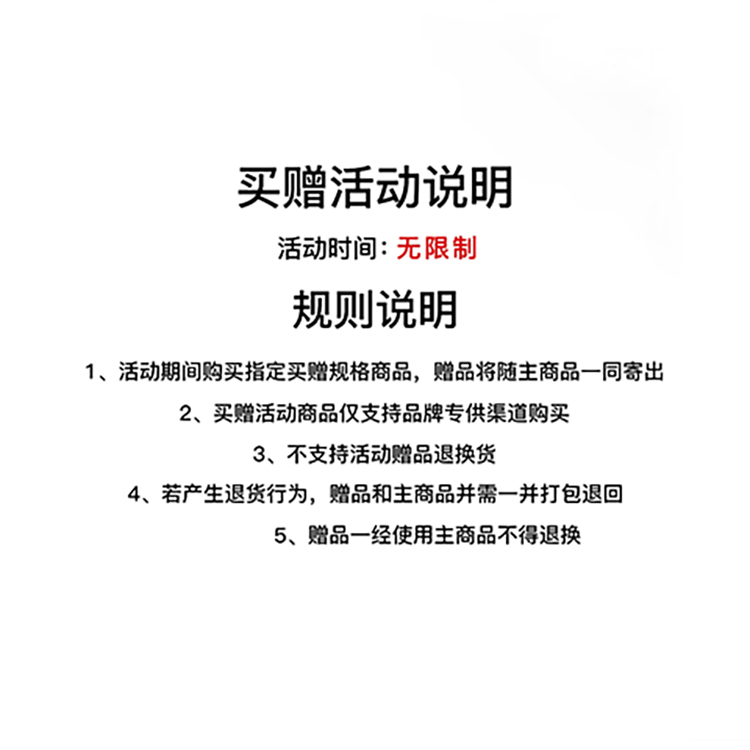 买赠活动说明

活动时间：无限制

规则说明

1、活动期间购买指定买赠规格商品，赠品将随主商品一同寄出

2、买赠活动商品仅支持品牌专供渠道购买

3、不支持活动赠品退换货

4、若产生退货行为，赠品和主商品并需一并打包退回

5、赠品一经使用主商品不得退换